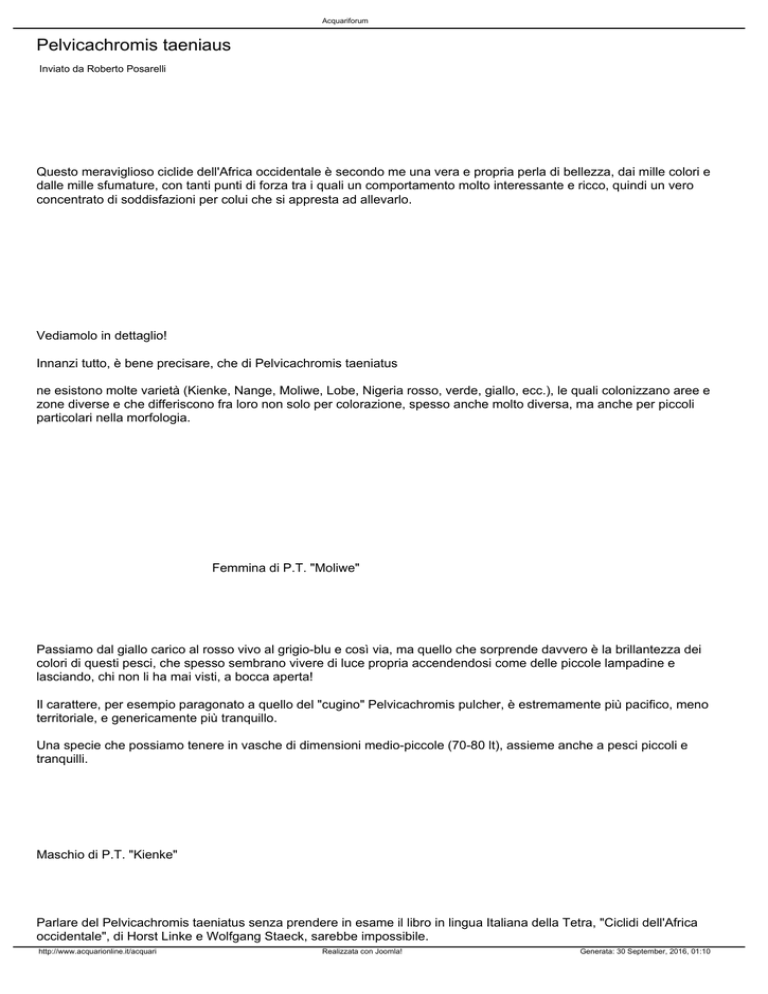 Acquariforum

Pelvicachromis taeniaus

Inviato da Roberto Posarelli

Questo meraviglioso ciclide dell'Africa occidentale è secondo me una vera e propria perla di bellezza, dai mille colori e dalle mille sfumature, con tanti punti di forza tra i quali un comportamento molto interessante e ricco, quindi un vero concentrato di soddisfazioni per colui che si appresta ad allevarlo.

Vediamolo in dettaglio!

Innanzi tutto, è bene precisare, che di Pelvicachromis taeniatus

ne esistono molte varietà (Kienke, Nange, Moliwe, Lobe, Nigeria rosso, verde, giallo, ecc.), le quali colonizzano aree e zone diverse e che differiscono fra loro non solo per colorazione, spesso anche molto diversa, ma anche per piccoli particolari nella morfologia.

Femmina di P.T. "Moliwe"

Passiamo dal giallo carico al rosso vivo al grigio-blu e così via, ma quello che sorprende davvero è la brillantezza dei colori di questi pesci, che spesso sembrano vivere di luce propria accendendosi come delle piccole lampadine e lasciando, chi non li ha mai visti, a bocca aperta!

Il carattere, per esempio paragonato a quello del "cugino" Pelvicachromis pulcher, è estremamente più pacifico, meno territoriale, e genericamente più tranquillo.

Una specie che possiamo tenere in vasche di dimensioni medio-piccole (70-80 lt), assieme anche a pesci piccoli e tranquilli.

Maschio di P.T. "Kienke"

Parlare del Pelvicachromis taeniatus senza prendere in esame il libro in lingua Italiana della Tetra, "Ciclidi dell'Africa occidentale", di Horst Linke e Wolfgang Staeck, sarebbe impossibile.

http://www.acquarionline.it/acquari Realizzata con Joomla! Generata: 30 September, 2016, 01:10